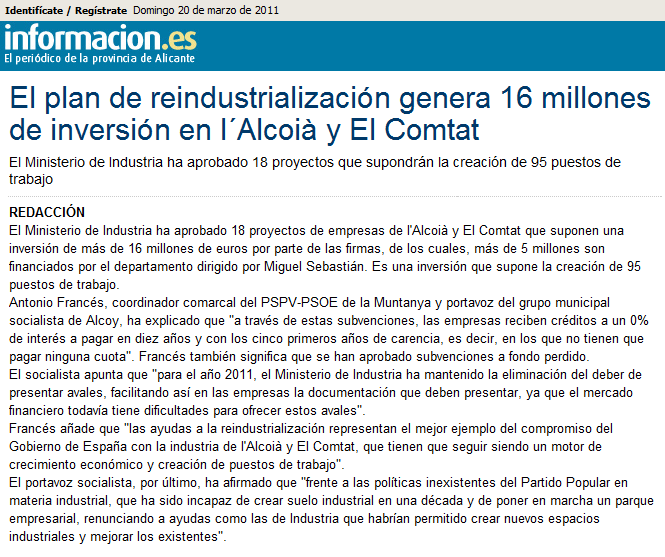 Identifícate / Regístrate Domingo 20 de marzo de 2011

informacion.es
El periódico de la provincia de Alicante

El plan de reindustrialización genera 16 millones de inversión en l´Alcoià y El Comtat

El Ministerio de Industria ha aprobado 18 proyectos que supondrán la creación de 95 puestos de trabajo

REDACCIÓN
El Ministerio de Industria ha aprobado 18 proyectos de empresas de l'Alcoià y El Comtat que suponen una inversión de más de 16 millones de euros por parte de las firmas, de los cuales, más de 5 millones son financiados por el departamento dirigido por Miguel Sebastián. Es una inversión que supone la creación de 95 puestos de trabajo.
Antonio Francés, coordinador comarcal del PSPV-PSOE de la Muntanya y portavoz del grupo municipal socialista de Alcoy, ha explicado que "a través de estas subvenciones, las empresas reciben créditos a un 0% de interés a pagar en diez años y con los cinco primeros años de carencia, es decir, en los que no tienen que pagar ninguna cuota". Francés también significa que se han aprobado subvenciones a fondo perdido.
El socialista apunta que "para el año 2011, el Ministerio de Industria ha mantenido la eliminación del deber de presentar avales, facilitando así en las empresas la documentación que deben presentar, ya que el mercado financiero todavía tiene dificultades para ofrecer estos avales".
Francés añade que "las ayudas a la reindustrialización representan el mejor ejemplo del compromiso del Gobierno de España con la industria de l'Alcoià y El Comtat, que tienen que seguir siendo un motor de crecimiento económico y creación de puestos de trabajo".
El portavoz socialista, por último, ha afirmado que "frente a las políticas inexistentes del Partido Popular en materia industrial, que ha sido incapaz de crear suelo industrial en una década y de poner en marcha un parque empresarial, renunciando a ayudas como las de Industria que habrían permitido crear nuevos espacios industriales y mejorar los existentes".